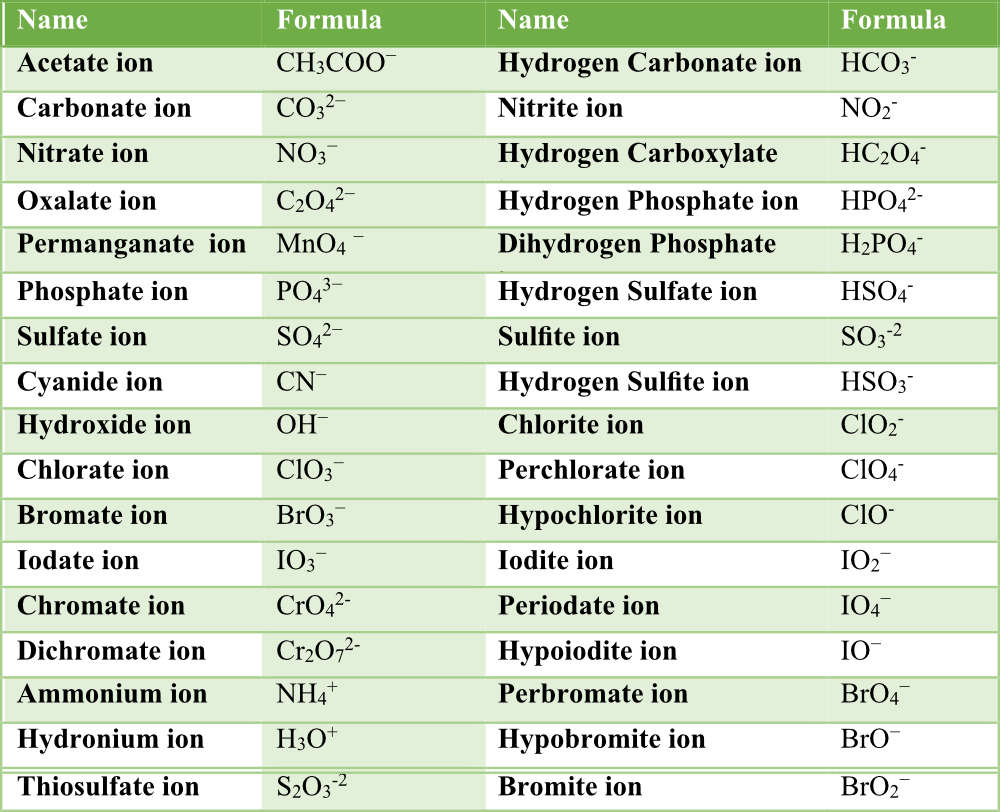 | Name | Formula | Name | Formula |
|---|---|---|---|
| Acetate ion | $CH_3COO^-$ | Hydrogen Carbonate ion | $HCO_3^-$ |
| Carbonate ion | $CO_3^{2-}$ | Nitrite ion | $NO_2^-$ |
| Nitrate ion | $NO_3^-$ | Hydrogen Carboxylate | $HC_2O_4^-$ |
| Oxalate ion | $C_2O_4^{2-}$ | Hydrogen Phosphate ion | $HPO_4^{2-}$ |
| Permanganate ion | $MnO_4^-$ | Dihydrogen Phosphate | $H_2PO_4^-$ |
| Phosphate ion | $PO_4^{3-}$ | Hydrogen Sulfate ion | $HSO_4^-$ |
| Sulfate ion | $SO_4^{2-}$ | Sulfite ion | $SO_3^{-2}$ |
| Cyanide ion | $CN^-$ | Hydrogen Sulfite ion | $HSO_3^-$ |
| Hydroxide ion | $OH^-$ | Chlorite ion | $ClO_2^-$ |
| Chlorate ion | $ClO_3^-$ | Perchlorate ion | $ClO_4^-$ |
| Bromate ion | $BrO_3^-$ | Hypochlorite ion | $ClO^-$ |
| Iodate ion | $IO_3^-$ | Iodite ion | $IO_2^-$ |
| Chromate ion | $CrO_4^{2-}$ | Periodate ion | $IO_4^-$ |
| Dichromate ion | $Cr_2O_7^{2-}$ | Hypoiodite ion | $IO^-$ |
| Ammonium ion | $NH_4^+$ | Perbromate ion | $BrO_4^-$ |
| Hydronium ion | $H_3O^+$ | Hypobromite ion | $BrO^-$ |
| Thiosulfate ion | $S_2O_3^{-2}$ | Bromite ion | $BrO_2^-$ |